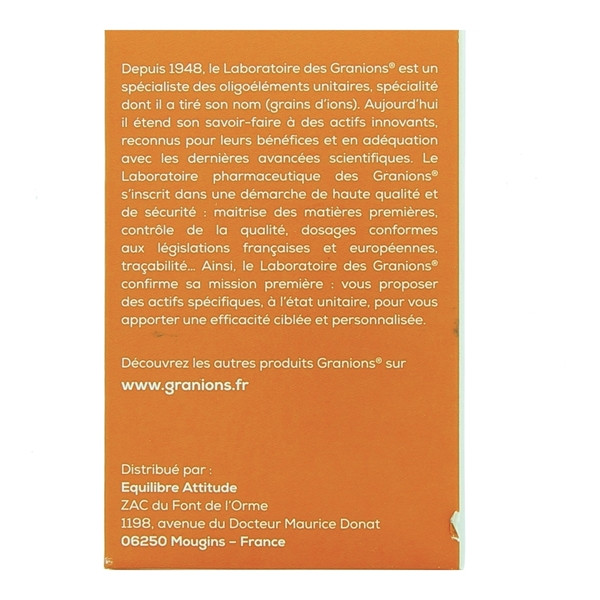 Depuis 1948, le Laboratoire des Granions® est un spécialiste des oligoéléments unitaires, spécialité dont il a tiré son nom (grains d'ions). Aujourd'hui il étend son savoir-faire à des actifs innovants, reconnus pour leurs bénéfices et en adéquation avec les dernières avancées scientifiques. Le Laboratoire pharmaceutique des Granions® s'inscrit dans une démarche de haute qualité et de sécurité : maitrise des matières premières, contrôle de la qualité, dosages conformes aux législations françaises et européennes, traçabilité... Ainsi, le Laboratoire des Granions® confirme sa mission première : vous proposer des actifs spécifiques, à l'état unitaire, pour vous apporter une efficacité ciblée et personnalisée.

Découvrez les autres produits Granions® sur
www.granions.fr

Distribué par :
Equilibre Attitude
ZAC du Font de l'Orme
1198, avenue du Docteur Maurice Donat
06250 Mougins – France